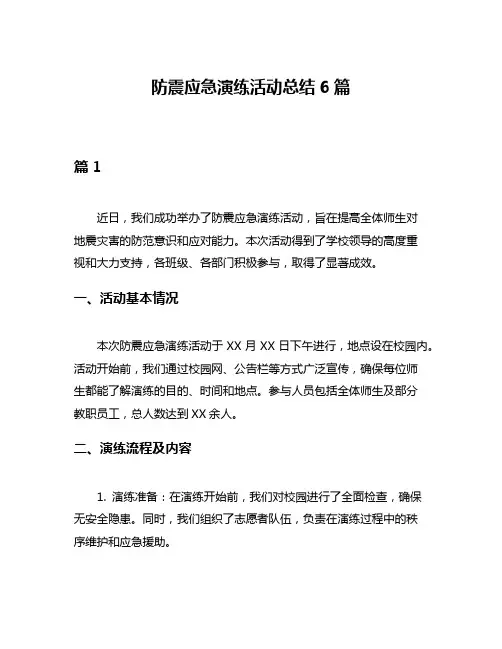 防震应急演练活动总结 6 篇

篇 1

近日，我们成功举办了防震应急演练活动，旨在提高全体师生对地震灾害的防范意识和应对能力。本次活动得到了学校领导的高度重视和大力支持，各班级、各部门积极参与，取得了显著成效。

一、活动基本情况

本次防震应急演练活动于 XX 月 XX 日下午进行，地点设在校园内。活动开始前，我们通过校园网、公告栏等方式广泛宣传，确保每位师生都能了解演练的目的、时间和地点。参与人员包括全体师生及部分教职员工，总人数达到 XX 余人。

二、演练流程及内容

1. 演练准备：在演练开始前，我们对校园进行了全面检查，确保无安全隐患。同时，我们组织了志愿者队伍，负责在演练过程中的秩序维护和应急援助。